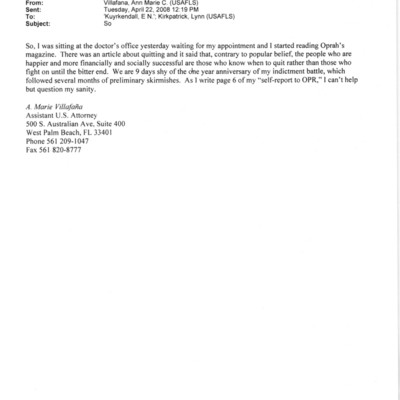 From: Villafana, Ann Marie C. (USAFLS)
Sent: Tuesday, April 22, 2008 12:19 PM
To: 'Kuyrkendall, E N.'; Kirkpatrick, Lynn (USAFLS)
Subject: So

So, I was sitting at the doctor's office yesterday waiting for my appointment and I started reading Oprah's magazine. There was an article about quitting and it said that, contrary to popular belief, the people who are happier and more financially and socially successful are those who know when to quit rather than those who fight on until the bitter end. We are 9 days shy of the one year anniversary of my indictment battle, which followed several months of preliminary skirmishes. As I write page 6 of my "self-report to OPR," I can't help but question my sanity.

A. Marie Villafaña
Assistant U.S. Attorney
500 S. Australian Ave, Suite 400
West Palm Beach, FL 33401
Phone 561 209-1047
Fax 561 820-8777